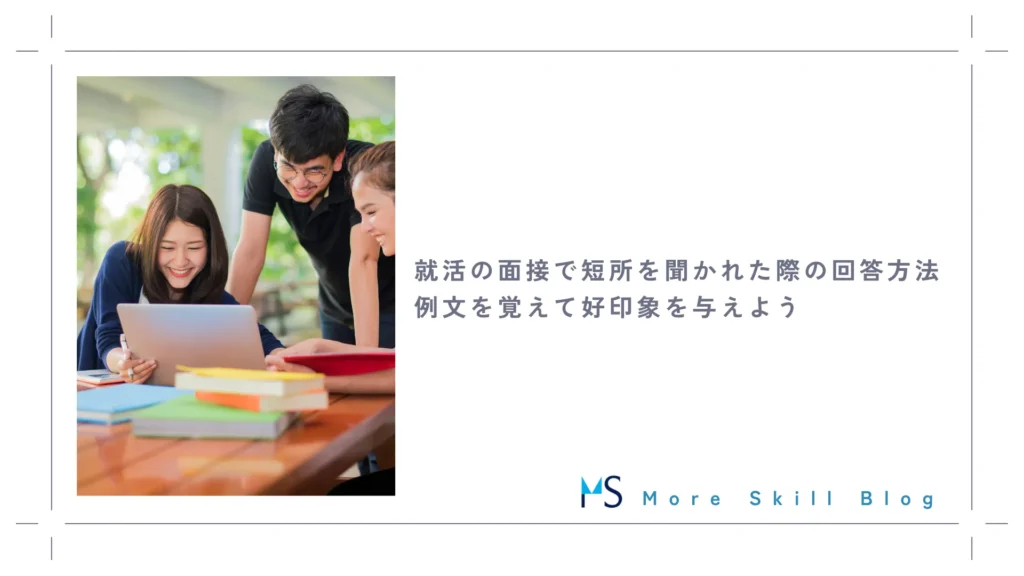 就活の面接で短所を聞かれた際の回答方法
例文を覚えて好印象を与えよう

MS More Skill Blog